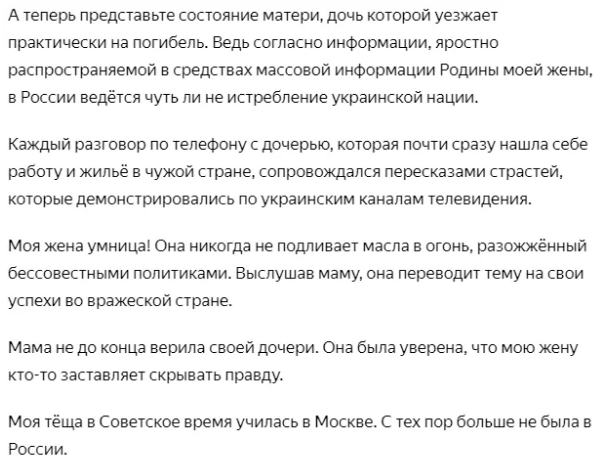 А теперь представьте состояние матери, дочь которой уезжает практически на погибель. Ведь согласно информации, яростно распространяемой в средствах массовой информации Родины моей жены, в России ведётся чуть ли не истребление украинской нации.

Каждый разговор по телефону с дочерью, которая почти сразу нашла себе работу и жильё в чужой стране, сопровождался пересказами страстей, которые демонстрировались по украинским каналам телевидения.

Моя жена умница! Она никогда не подливает масла в огонь, разожжённый бессовестными политиками. Выслушав маму, она переводит тему на свои успехи во вражеской стране.

Мама не до конца верила своей дочери. Она была уверена, что мою жену кто-то заставляет скрывать правду.

Моя тёща в Советское время училась в Москве. С тех пор больше не была в России.